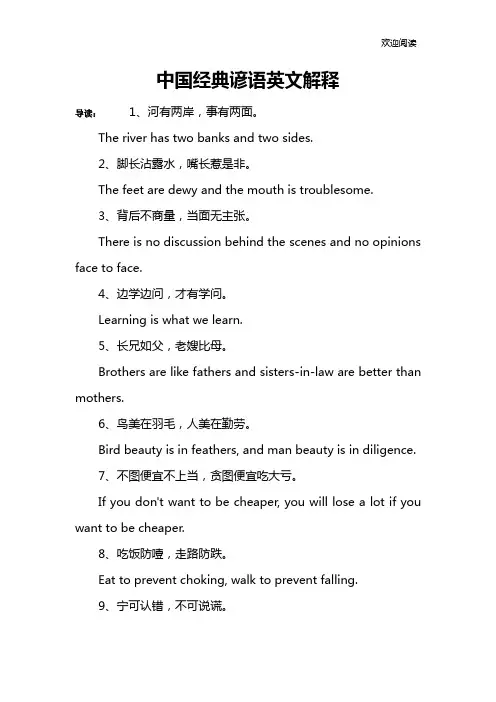 欢迎阅读

中国经典谚语英文解释

导读： 1、河有两岸，事有两面。

The river has two banks and two sides.

2、脚长沾露水，嘴长惹是非。

The feet are dewy and the mouth is troublesome.

3、背后不商量，当面无主张。

There is no discussion behind the scenes and no opinions face to face.

4、边学边问，才有学问。

Learning is what we learn.

5、长兄如父，老嫂比母。

Brothers are like fathers and sisters-in-law are better than mothers.

6、鸟美在羽毛，人美在勤劳。

Bird beauty is in feathers, and man beauty is in diligence.

7、不图便宜不上当，贪图便宜吃大亏。

If you don't want to be cheaper, you will lose a lot if you want to be cheaper.

8、吃饭防噎，走路防跌。

Eat to prevent choking, walk to prevent falling.

9、宁可认错，不可说谎。